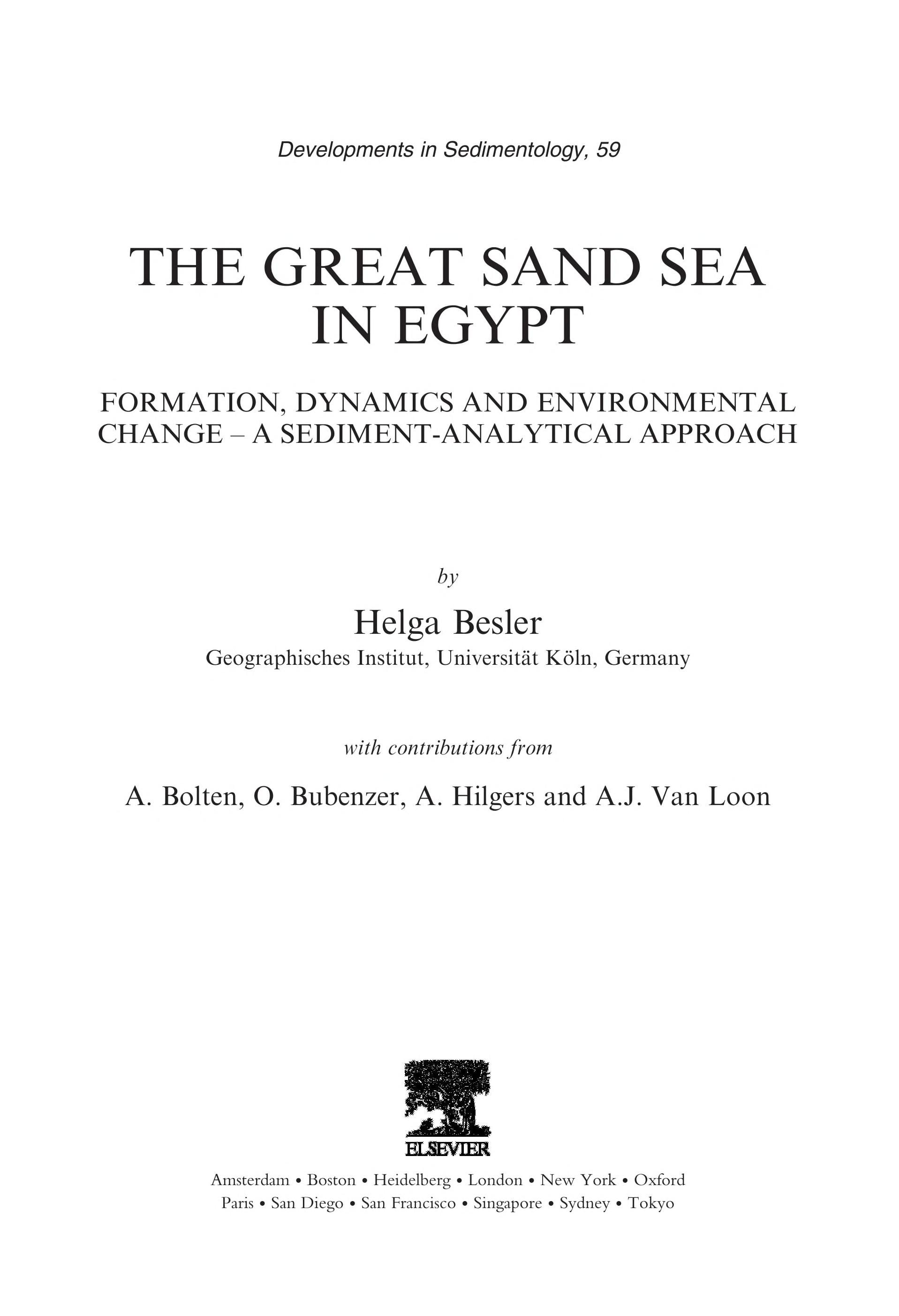 Developments in Sedimentology, 59

THE GREAT SAND SEA IN EGYPT

FORMATION, DYNAMICS AND ENVIRONMENTAL CHANGE – A SEDIMENT-ANALYTICAL APPROACH

by

Helga Besler

Geographisches Institut, Universität Köln, Germany

with contributions from

A. Bolten, O. Bubenzer, A. Hilgers and A.J. Van Loon

ELSEVIER

Amsterdam • Boston • Heidelberg • London • New York • Oxford
Paris • San Diego • San Francisco • Singapore • Sydney • Tokyo